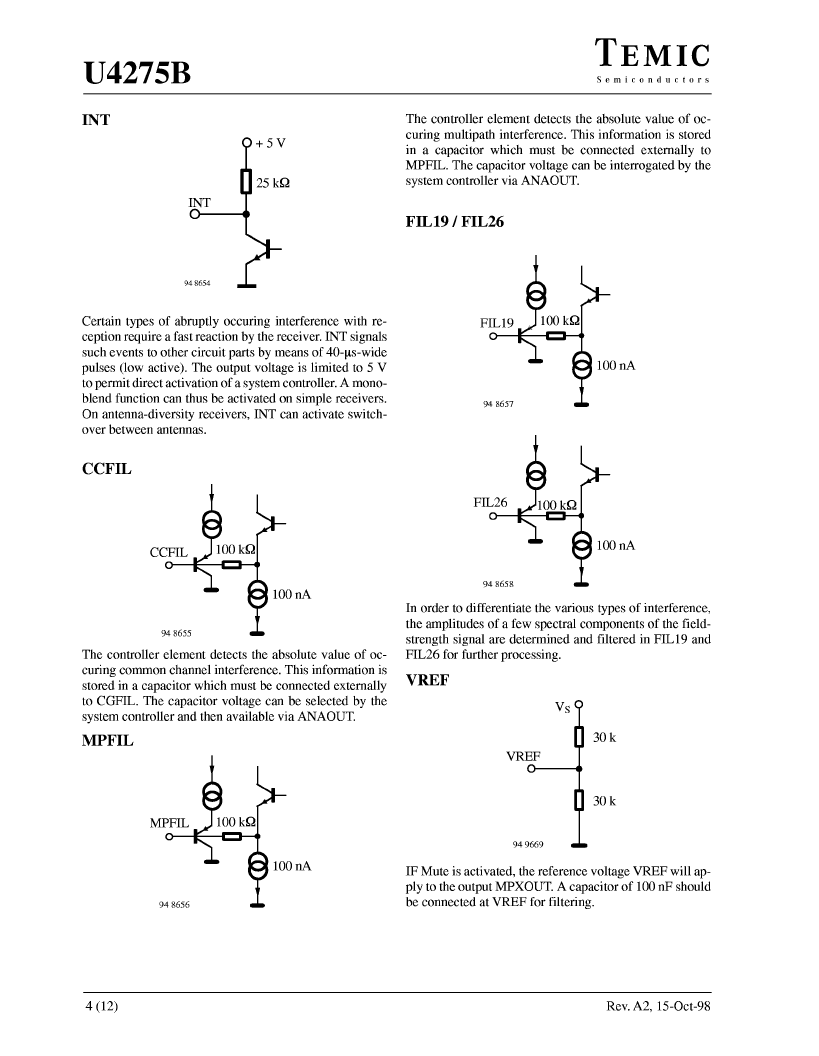 U4275B

TEMIC
Semiconductors

INT

+ 5 V

25 kΩ

INT

94 8654

Certain types of abruptly occuring interference with reception require a fast reaction by the receiver. INT signals such events to other circuit parts by means of 40-µs-wide pulses (low active). The output voltage is limited to 5 V to permit direct activation of a system controller. A monoblend function can thus be activated on simple receivers. On antenna-diversity receivers, INT can activate switchover between antennas.

CCFIL

CCFIL

100 kΩ

100 nA

94 8655

The controller element detects the absolute value of occuring common channel interference. This information is stored in a capacitor which must be connected externally to CGFIL. The capacitor voltage can be selected by the system controller and then available via ANAOUT.

MPFIL

MPFIL

100 kΩ

100 nA

94 8656

The controller element detects the absolute value of occuring multipath interference. This information is stored in a capacitor which must be connected externally to MPFIL. The capacitor voltage can be interrogated by the system controller via ANAOUT.

FIL19 / FIL26

FIL19

100 kΩ

100 nA

94 8657

FIL26

100 kΩ

100 nA

94 8658

In order to differentiate the various types of interference, the amplitudes of a few spectral components of the fieldstrength signal are determined and filtered in FIL19 and FIL26 for further processing.

VREF

$V_S$

30 k

VREF

30 k

94 9669

IF Mute is activated, the reference voltage VREF will apply to the output MPXOUT. A capacitor of 100 nF should be connected at VREF for filtering.

4 (12)

Rev. A2, 15-Oct-98